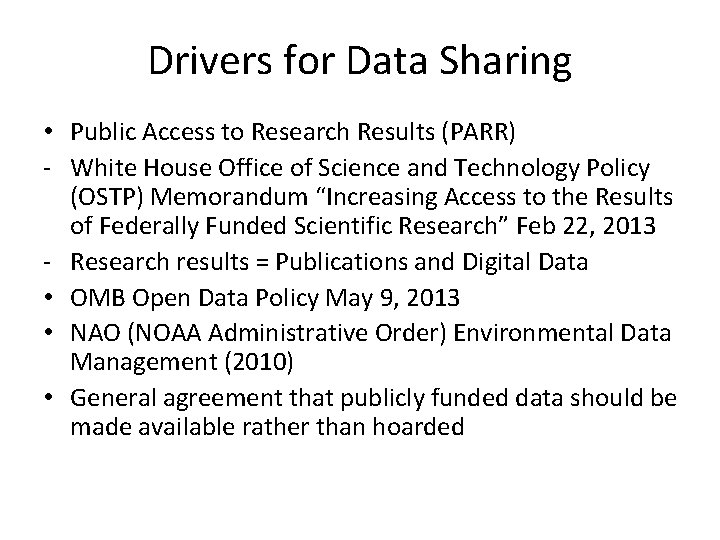 Drivers for Data Sharing

• Public Access to Research Results (PARR)
- White House Office of Science and Technology Policy (OSTP) Memorandum “Increasing Access to the Results of Federally Funded Scientific Research” Feb 22, 2013
- Research results = Publications and Digital Data
• OMB Open Data Policy May 9, 2013
• NAO (NOAA Administrative Order) Environmental Data Management (2010)
• General agreement that publicly funded data should be made available rather than hoarded